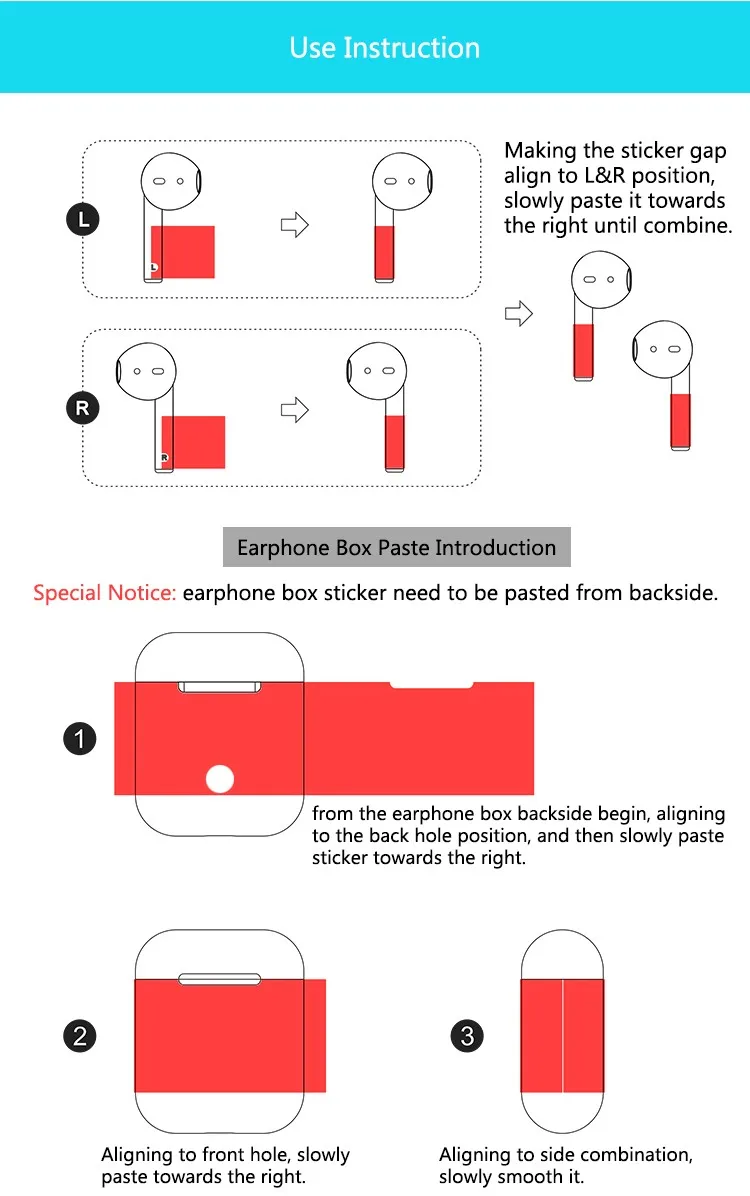 Use Instruction

L

L

R

R

Making the sticker gap align to L&R position, slowly paste it towards the right until combine.

Earphone Box Paste Introduction

Special Notice: earphone box sticker need to be pasted from backside.

1

from the earphone box backside begin, aligning to the back hole position, and then slowly paste sticker towards the right.

2

Aligning to front hole, slowly paste towards the right.

3

Aligning to side combination, slowly smooth it.